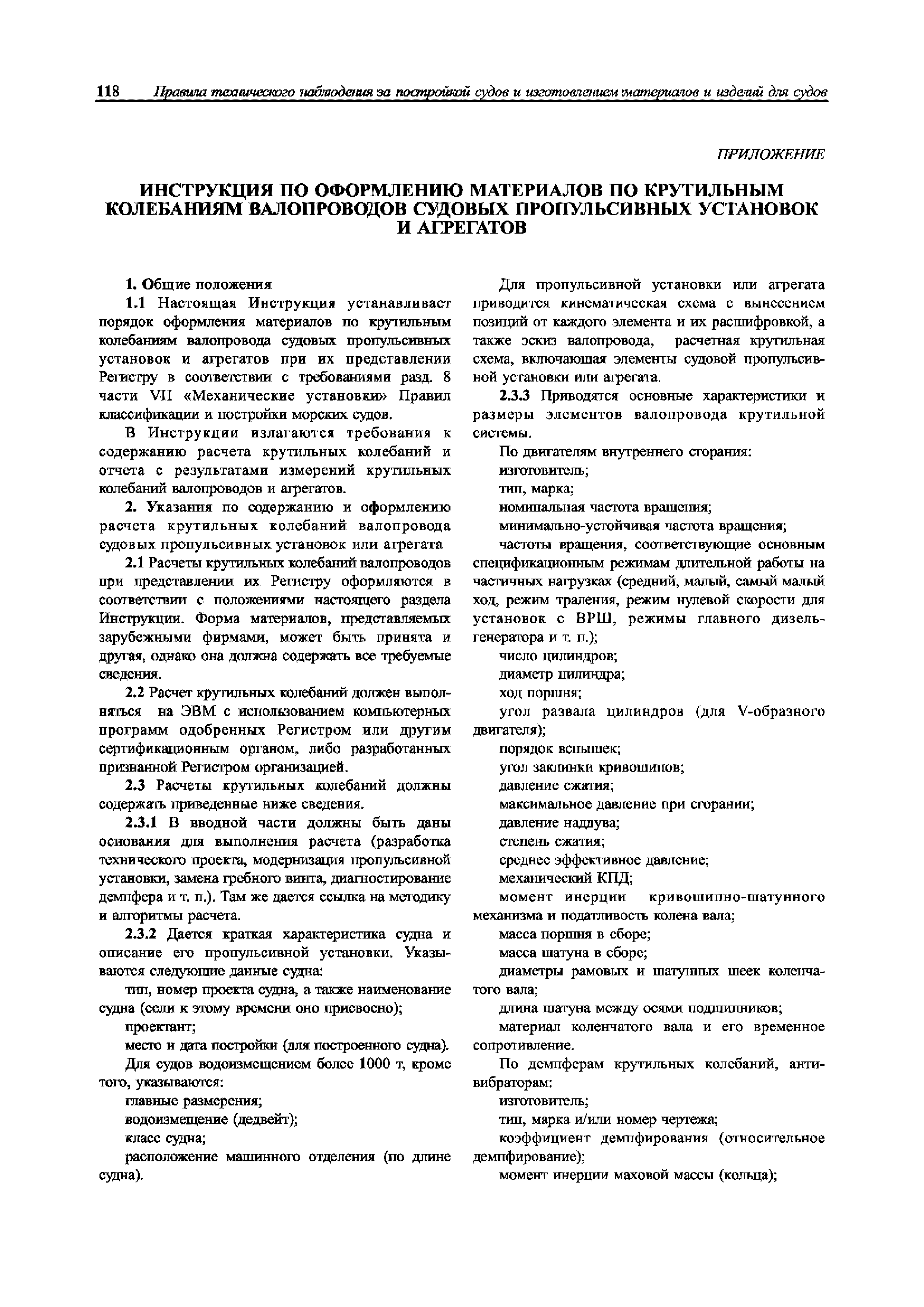 118 Правила технического наблюдения за постройкой судов и изготовлением материалов и изделий для судов

ПРИЛОЖЕНИЕ

ИНСТРУКЦИЯ ПО ОФОРМЛЕНИЮ МАТЕРИАЛОВ ПО КРУТИЛЬНЫМ КОЛЕБАНИЯМ ВАЛОПРОВОДОВ СУДОВЫХ ПРОПУЛЬСИВНЫХ УСТАНОВОК И АГРЕГАТОВ

1. Общие положения

1.1 Настоящая Инструкция устанавливает порядок оформления материалов по крутильным колебаниям валопровода судовых пропульсивных установок и агрегатов при их представлении Регистру в соответствии с требованиями разд. 8 части VII «Механические установки» Правил классификации и постройки морских судов.

В Инструкции излагаются требования к содержанию расчета крутильных колебаний и отчета с результатами измерений крутильных колебаний валопроводов и агрегатов.

2. Указания по содержанию и оформлению расчета крутильных колебаний валопровода судовых пропульсивных установок или агрегата

2.1 Расчеты крутильных колебаний валопроводов при представлении их Регистру оформляются в соответствии с положениями настоящего раздела Инструкции. Форма материалов, представляемых зарубежными фирмами, может быть принята и другая, однако она должна содержать все требуемые сведения.

2.2 Расчет крутильных колебаний должен выполняться на ЭВМ с использованием компьютерных программ одобренных Регистром или другим сертификационным органом, либо разработанных признанной Регистром организацией.

2.3 Расчеты крутильных колебаний должны содержать приведенные ниже сведения.

2.3.1 В вводной части должны быть даны основания для выполнения расчета (разработка технического проекта, модернизация пропульсивной установки, замена гребного винта, диагностирование демпфера и т. п.). Там же дается ссылка на методику и алгоритмы расчета.

2.3.2 Дается краткая характеристика судна и описание его пропульсивной установки. Указываются следующие данные судна:

тип, номер проекта судна, а также наименование судна (если к этому времени оно присвоено);

проектант;

место и дата постройки (для построенного судна).

Для судов водоизмещением более 1000 т, кроме того, указываются:

главные размерения;

водоизмещение (дедвейт);

класс судна;

расположение машинного отделения (по длине судна).

Для пропульсивной установки или агрегата приводится кинематическая схема с вынесением позиций от каждого элемента и их расшифровкой, а также эскиз валопровода, расчетная крутильная схема, включающая элементы судовой пропульсивной установки или агрегата.

2.3.3 Приводятся основные характеристики и размеры элементов валопровода крутильной системы.

По двигателям внутреннего сгорания:

изготовитель;

тип, марка;

номинальная частота вращения;

минимально-устойчивая частота вращения;

частоты вращения, соответствующие основным спецификационным режимам длительной работы на частичных нагрузках (средний, малый, самый малый ход, режим траления, режим нулевой скорости для установок с ВРШ, режимы главного дизель-генератора и т. п.);

число цилиндров;

диаметр цилиндра;

ход поршня;

угол развала цилиндров (для V-образного двигателя);

порядок вспышек;

угол заклинки кривошипов;

давление сжатия;

максимальное давление при сгорании;

давление наддува;

степень сжатия;

среднее эффективное давление;

механический КПД;

момент инерции кривошипно-шатунного механизма и податливость колена вала;

масса поршня в сборе;

масса шатуна в сборе;

диаметры рамовых и шатунных шеек коленчатого вала;

длина шатуна между осями подшипников;

материал коленчатого вала и его временное сопротивление.

По демпферам крутильных колебаний, антивибраторам:

изготовитель;

тип, марка и/или номер чертежа;

коэффициент демпфирования (относительное демпфирование);

момент инерции маховой массы (кольца);